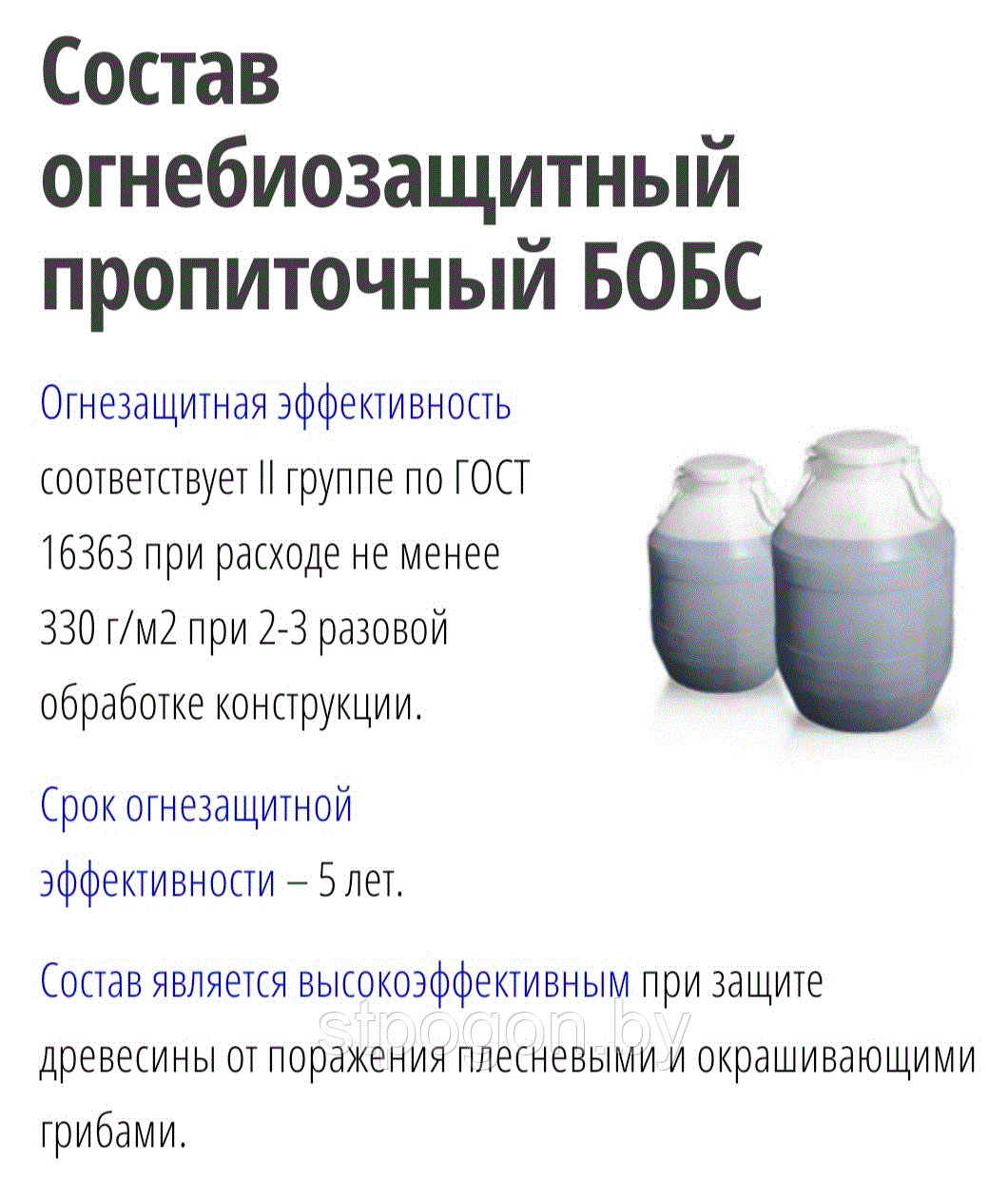 Состав огнебиозащитный пропиточный БОБС

Огнезащитная эффективность соответствует II группе по ГОСТ 16363 при расходе не менее 330 г/м2 при 2-3 разовой обработке конструкции.

Срок огнезащитной эффективности – 5 лет.

Состав является высокоэффективным при защите древесины от поражения плесневыми и окрашивающими грибами.

stpogon.by